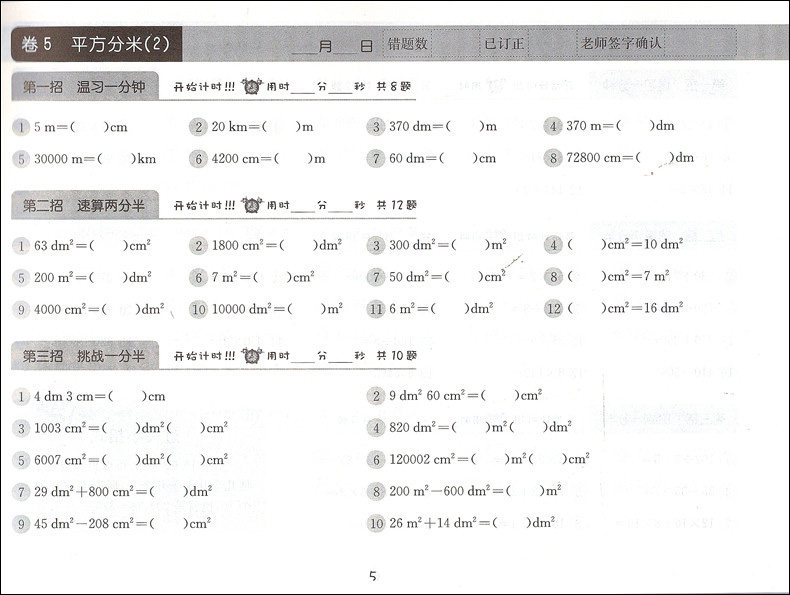 卷5 平方分米(2) ____月____日 错题数 已订正 老师签字确认

第一招 温习一分钟 开始计时!!! 用时____分____秒 共8题

1 5 m=( )cm 2 20 km=( )m 3 370 dm=( )m 4 370 m=( )dm

5 30000 m=( )km 6 4200 cm=( )m 7 60 dm=( )cm 8 72800 cm=( )dm

第二招 速算两分半 开始计时!!! 用时____分____秒 共12题

1 63 $dm^2$=( )$cm^2$ 2 1800 $cm^2$=( )$dm^2$ 3 300 $dm^2$=( )$m^2$ 4 ( )$cm^2$=10 $dm^2$

5 200 $m^2$=( )$dm^2$ 6 7 $m^2$=( )$cm^2$ 7 50 $dm^2$=( )$cm^2$ 8 ( )$cm^2$=7 $m^2$

9 4000 $cm^2$=( )$dm^2$ 10 10000 $dm^2$=( )$m^2$ 11 6 $m^2$=( )$dm^2$ 12 ( )$cm^2$=16 $dm^2$

第三招 挑战一分半 开始计时!!! 用时____分____秒 共10题

1 4 dm 3 cm=( )cm

2 9 $dm^2$ 60 $cm^2$=( )$cm^2$

3 1003 $cm^2$=( )$dm^2$( )$cm^2$

4 820 $dm^2$=( )$m^2$( )$dm^2$

5 6007 $cm^2$=( )$dm^2$( )$cm^2$

6 120002 $cm^2$=( )$m^2$( )$cm^2$

7 29 $dm^2$+800 $cm^2$=( )$dm^2$

8 200 $m^2$-600 $dm^2$=( )$m^2$

9 45 $dm^2$-208 $cm^2$=( )$cm^2$

10 26 $m^2$+14 $dm^2$=( )$dm^2$

5